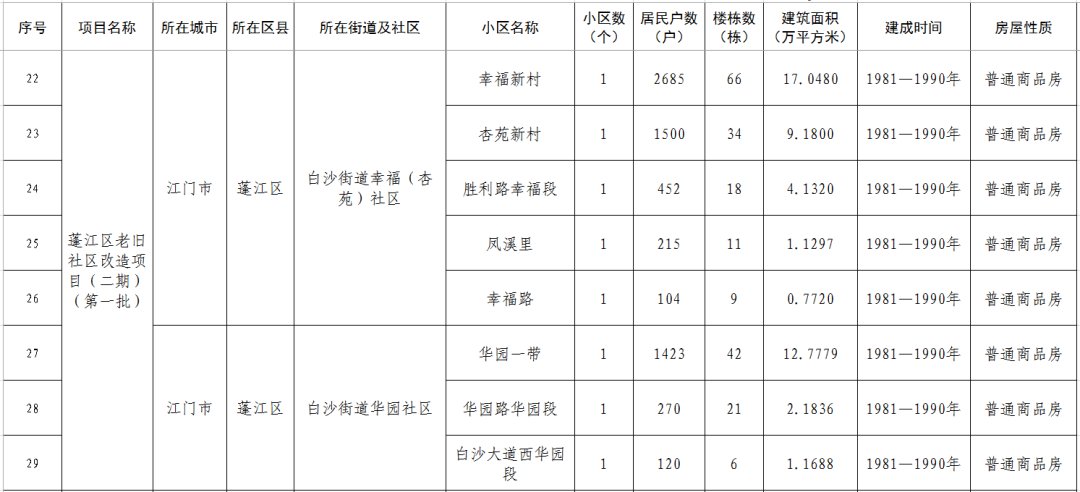 | 序号 | 项目名称 | 所在城市 | 所在区县 | 所在街道及社区 | 小区名称 | 小区数（个） | 居民户数（户） | 楼栋数（栋） | 建筑面积（万平方米） | 建成时间 | 房屋性质 |
|---|---|---|---|---|---|---|---|---|---|---|---|
| 22 | 蓬江区老旧社区改造项目（二期）（第一批） | 江门市 | 蓬江区 | 白沙街道幸福（杏苑）社区 | 幸福新村 | 1 | 2685 | 66 | 17.0480 | 1981—1990年 | 普通商品房 |
| 23 | | | | | 杏苑新村 | 1 | 1500 | 34 | 9.1800 | 1981—1990年 | 普通商品房 |
| 24 | | | | | 胜利路幸福段 | 1 | 452 | 18 | 4.1320 | 1981—1990年 | 普通商品房 |
| 25 | | | | | 凤溪里 | 1 | 215 | 11 | 1.1297 | 1981—1990年 | 普通商品房 |
| 26 | | | | | 幸福路 | 1 | 104 | 9 | 0.7720 | 1981—1990年 | 普通商品房 |
| 27 | | 江门市 | 蓬江区 | 白沙街道华园社区 | 华园一带 | 1 | 1423 | 42 | 12.7779 | 1981—1990年 | 普通商品房 |
| 28 | | | | | 华园路华园段 | 1 | 270 | 21 | 2.1836 | 1981—1990年 | 普通商品房 |
| 29 | | | | | 白沙大道西华园段 | 1 | 120 | 6 | 1.1688 | 1981—1990年 | 普通商品房 |